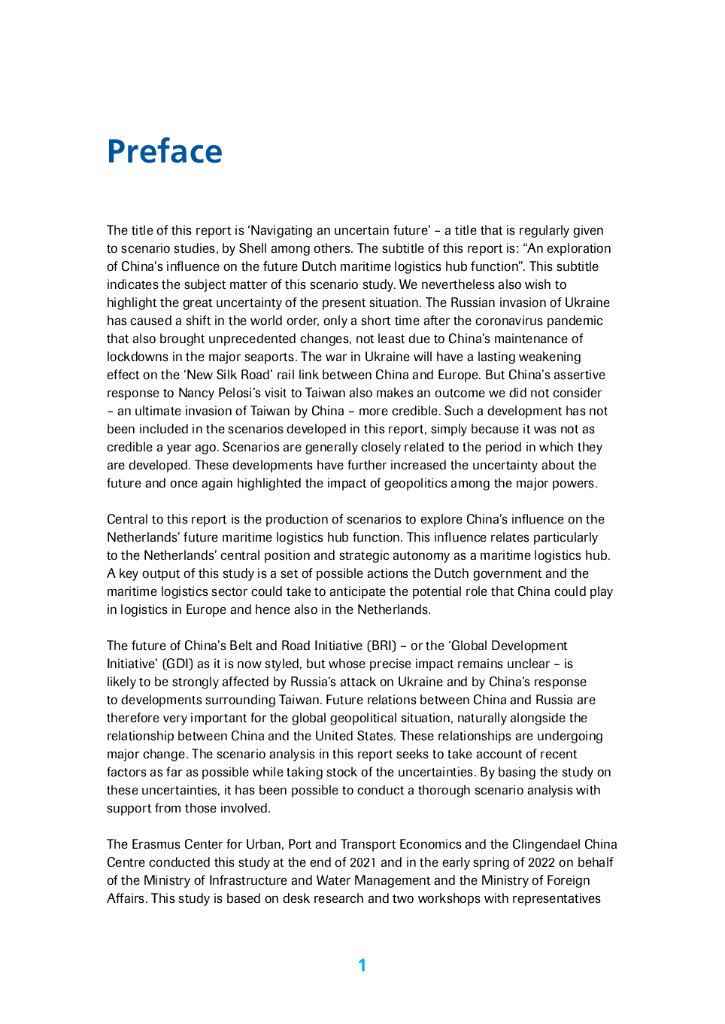 Preface

The title of this report is 'Navigating an uncertain future' – a title that is regularly given to scenario studies, by Shell among others. The subtitle of this report is: "An exploration of China's influence on the future Dutch maritime logistics hub function". This subtitle indicates the subject matter of this scenario study. We nevertheless also wish to highlight the great uncertainty of the present situation. The Russian invasion of Ukraine has caused a shift in the world order, only a short time after the coronavirus pandemic that also brought unprecedented changes, not least due to China's maintenance of lockdowns in the major seaports. The war in Ukraine will have a lasting weakening effect on the 'New Silk Road' rail link between China and Europe. But China's assertive response to Nancy Pelosi's visit to Taiwan also makes an outcome we did not consider – an ultimate invasion of Taiwan by China – more credible. Such a development has not been included in the scenarios developed in this report, simply because it was not as credible a year ago. Scenarios are generally closely related to the period in which they are developed. These developments have further increased the uncertainty about the future and once again highlighted the impact of geopolitics among the major powers.

Central to this report is the production of scenarios to explore China's influence on the Netherlands' future maritime logistics hub function. This influence relates particularly to the Netherlands' central position and strategic autonomy as a maritime logistics hub. A key output of this study is a set of possible actions the Dutch government and the maritime logistics sector could take to anticipate the potential role that China could play in logistics in Europe and hence also in the Netherlands.

The future of China's Belt and Road Initiative (BRI) – or the 'Global Development Initiative' (GDI) as it is now styled, but whose precise impact remains unclear – is likely to be strongly affected by Russia's attack on Ukraine and by China's response to developments surrounding Taiwan. Future relations between China and Russia are therefore very important for the global geopolitical situation, naturally alongside the relationship between China and the United States. These relationships are undergoing major change. The scenario analysis in this report seeks to take account of recent factors as far as possible while taking stock of the uncertainties. By basing the study on these uncertainties, it has been possible to conduct a thorough scenario analysis with support from those involved.

The Erasmus Center for Urban, Port and Transport Economics and the Clingendael China Centre conducted this study at the end of 2021 and in the early spring of 2022 on behalf of the Ministry of Infrastructure and Water Management and the Ministry of Foreign Affairs. This study is based on desk research and two workshops with representatives

1